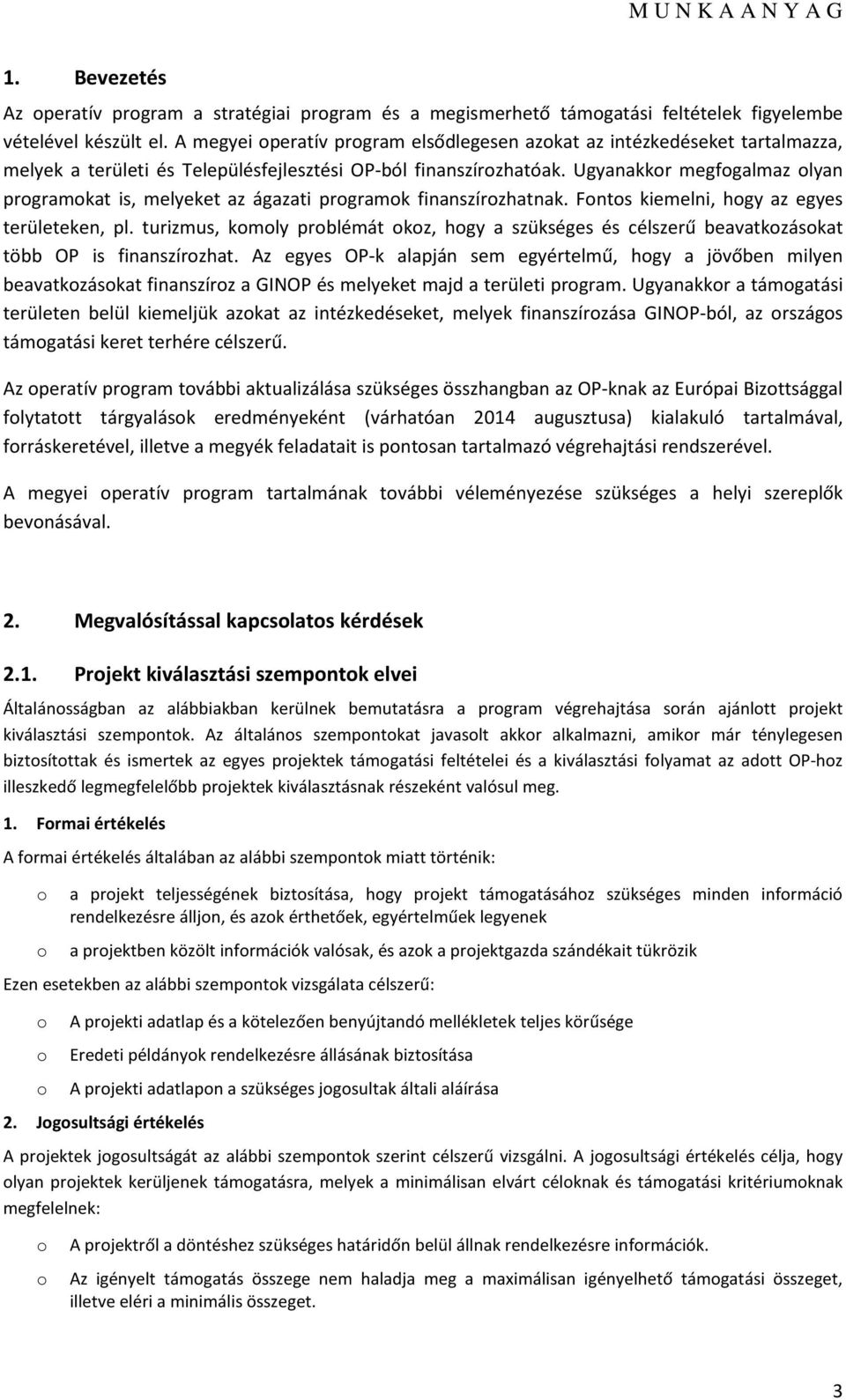 M U N K A A N Y A G

1. Bevezetés

Az operatív program a stratégiai program és a megismerhető támogatási feltételek figyelembe vételével készült el. A megyei operatív program elsődlegesen azokat az intézkedéseket tartalmazza, melyek a területi és Településfejlesztési OP-ból finanszírozhatóak. Ugyanakkor megfogalmaz olyan programokat is, melyeket az ágazati programok finanszírozhatnak. Fontos kiemelni, hogy az egyes területeken, pl. turizmus, komoly problémát okoz, hogy a szükséges és célszerű beavatkozásokat több OP is finanszírozhat. Az egyes OP-k alapján sem egyértelmű, hogy a jövőben milyen beavatkozásokat finanszíroz a GINOP és melyeket majd a területi program. Ugyanakkor a támogatási területen belül kiemeljük azokat az intézkedéseket, melyek finanszírozása GINOP-ból, az országos támogatási keret terhére célszerű.

Az operatív program további aktualizálása szükséges összhangban az OP-knak az Európai Bizottsággal folytatott tárgyalások eredményeként (várhatóan 2014 augusztusa) kialakuló tartalmával, forráskeretével, illetve a megyék feladatait is pontosan tartalmazó végrehajtási rendszerével.

A megyei operatív program tartalmának további véleményezése szükséges a helyi szereplők bevonásával.

2. Megvalósítással kapcsolatos kérdések

2.1. Projekt kiválasztási szempontok elvei

Általánosságban az alábbiakban kerülnek bemutatásra a program végrehajtása során ajánlott projekt kiválasztási szempontok. Az általános szempontokat javasolt akkor alkalmazni, amikor már ténylegesen biztosítottak és ismertek az egyes projektek támogatási feltételei és a kiválasztási folyamat az adott OP-hoz illeszkedő legmegfelelőbb projektek kiválasztásnak részeként valósul meg.

1. Formai értékelés

A formai értékelés általában az alábbi szempontok miatt történik:

o a projekt teljességének biztosítása, hogy projekt támogatásához szükséges minden információ rendelkezésre álljon, és azok érthetőek, egyértelműek legyenek

o a projektben közölt információk valósak, és azok a projektgazda szándékait tükrözik

Ezen esetekben az alábbi szempontok vizsgálata célszerű:

o A projekti adatlap és a kötelezően benyújtandó mellékletek teljes körűsége

o Eredeti példányok rendelkezésre állásának biztosítása

o A projekti adatlapon a szükséges jogosultak általi aláírása

2. Jogosultsági értékelés

A projektek jogosultságát az alábbi szempontok szerint célszerű vizsgálni. A jogosultsági értékelés célja, hogy olyan projektek kerüljenek támogatásra, melyek a minimálisan elvárt céloknak és támogatási kritériumoknak megfelelnek:

o A projektről a döntéshez szükséges határidőn belül állnak rendelkezésre információk.

o Az igényelt támogatás összege nem haladja meg a maximálisan igényelhető támogatási összeget, illetve eléri a minimális összeget.

3